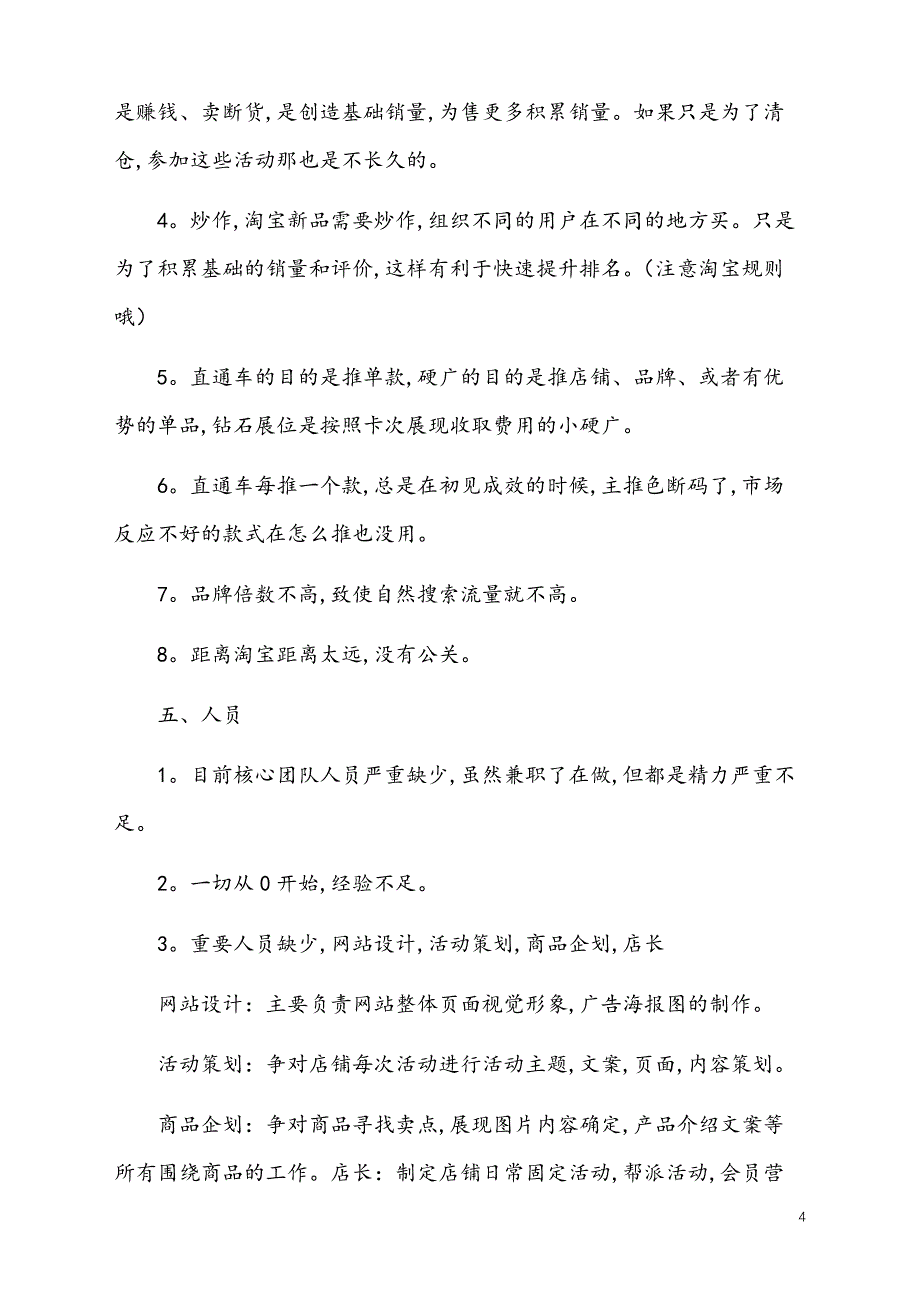 是赚钱、卖断货，是创造基础销量，为售更多积累销量。如果只是为了清仓，参加这些活动那也是不长久的。

4。炒作，淘宝新品需要炒作，组织不同的用户在不同的地方买。只是为了积累基础的销量和评价，这样有利于快速提升排名。（注意淘宝规则哦）

5。直通车的目的是推单款，硬广的目的是推店铺、品牌、或者有优势的单品，钻石展位是按照卡次展现收取费用的小硬广。

6。直通车每推一个款，总是在初见成效的时候，主推色断码了，市场反应不好的款式在怎么推也没用。

7。品牌倍数不高，致使自然搜索流量就不高。

8。距离淘宝距离太远，没有公关。

五、人员

1。目前核心团队人员严重缺少，虽然兼职了在做，但都是精力严重不足。

2。一切从0开始，经验不足。

3。重要人员缺少，网站设计，活动策划，商品企划，店长

网站设计：主要负责网站整体页面视觉形象，广告海报图的制作。

活动策划：争对店铺每次活动进行活动主题，文案，页面，内容策划。

商品企划：争对商品寻找卖点，展现图片内容确定，产品介绍文案等所有围绕商品的工作。店长：制定店铺日常固定活动，帮派活动，会员营

4